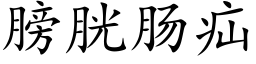 膀胱肠疝